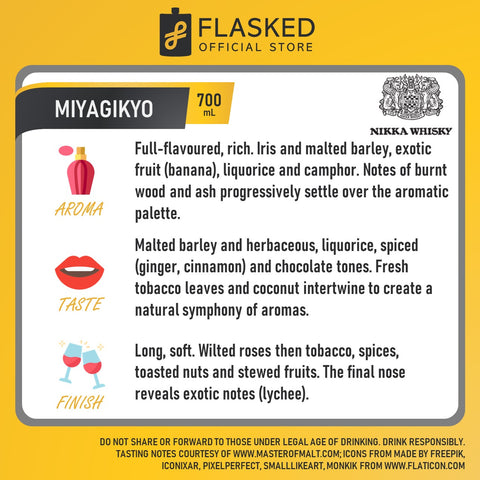 FLASKED
OFFICIAL STORE

MIYAGIKYO

700
mL

NIKKA WHISKY

AROMA

Full-flavoured, rich. Iris and malted barley, exotic fruit (banana), liquorice and camphor. Notes of burnt wood and ash progressively settle over the aromatic palette.

TASTE

Malted barley and herbaceous, liquorice, spiced (ginger, cinnamon) and chocolate tones. Fresh tobacco leaves and coconut intertwine to create a natural symphony of aromas.

FINISH

Long, soft. Wilted roses then tobacco, spices, toasted nuts and stewed fruits. The final nose reveals exotic notes (lychee).

DO NOT SHARE OR FORWARD TO THOSE UNDER LEGAL AGE OF DRINKING. DRINK RESPONSIBLY. TASTING NOTES COURTESY OF WWW.MASTEROFMALT.COM; ICONS FROM MADE BY FREEPIK, ICONIXAR, PIXELPERFECT, SMALLLIKEART, MONKIK FROM WWW.FLATICON.COM